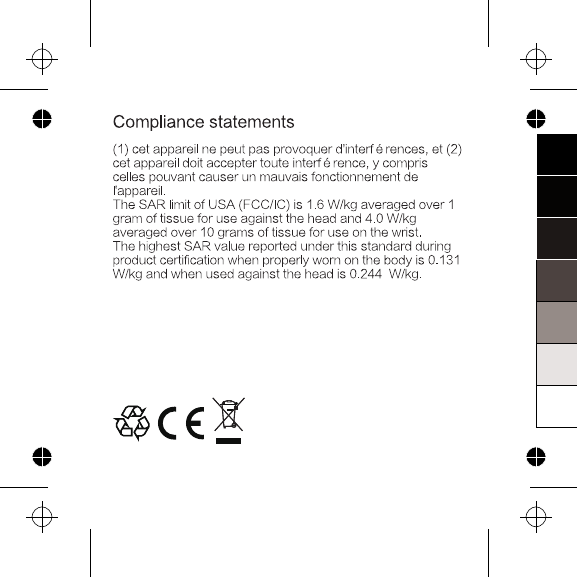 Compliance statements

(1) cet appareil ne peut pas provoquer d'interf é rences, et (2) cet appareil doit accepter toute interf é rence, y compris celles pouvant causer un mauvais fonctionnement de l'appareil.
The SAR limit of USA (FCC/IC) is 1.6 W/kg averaged over 1 gram of tissue for use against the head and 4.0 W/kg averaged over 10 grams of tissue for use on the wrist.
The highest SAR value reported under this standard during product certification when properly worn on the body is 0.131 W/kg and when used against the head is 0.244 W/kg.

CE